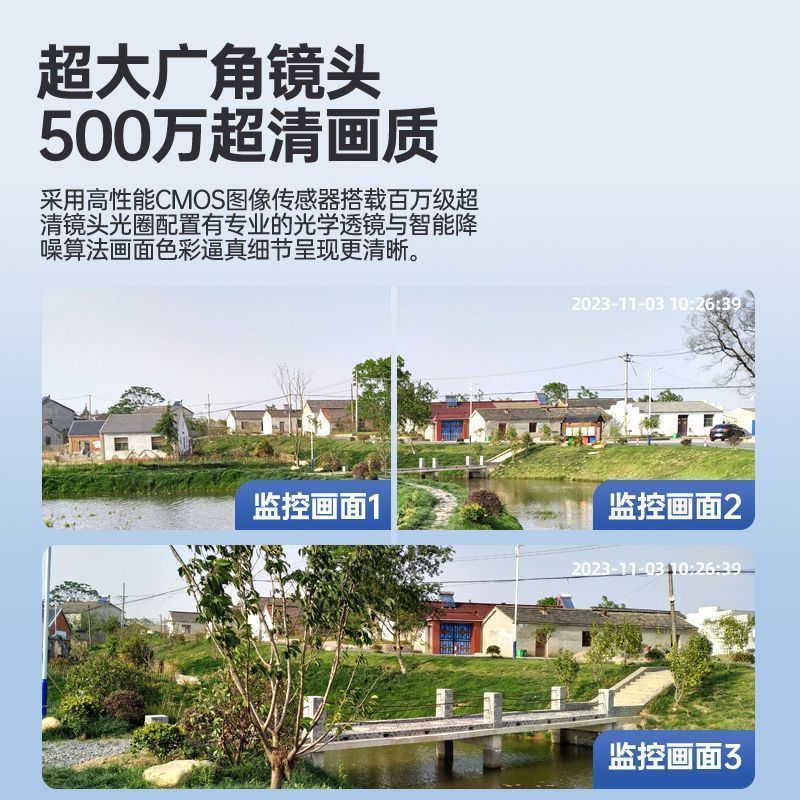 超大广角镜头
500万超清画质

采用高性能CMOS图像传感器搭载百万级超清镜头光圈配置有专业的光学透镜与智能降噪算法画面色彩逼真细节呈现更清晰。

监控画面1

2023-11-03 10:26:39

监控画面2

2023-11-03 10:26:39

监控画面3